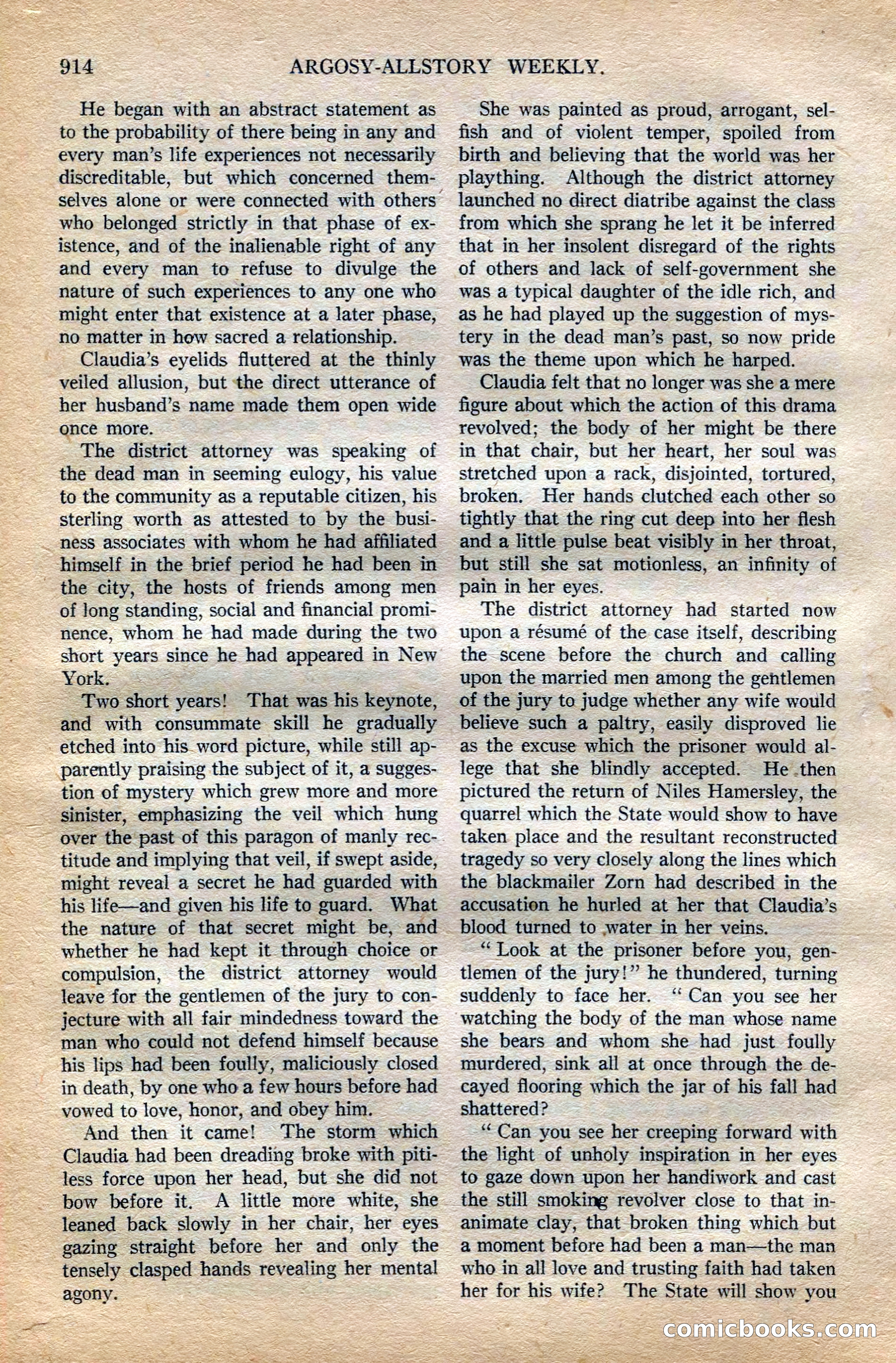 914 ARGOSY-ALLSTORY WEEKLY.

He began with an abstract statement as to the probability of there being in any and every man's life experiences not necessarily discreditable, but which concerned themselves alone or were connected with others who belonged strictly in that phase of existence, and of the inalienable right of any and every man to refuse to divulge the nature of such experiences to any one who might enter that existence at a later phase, no matter in how sacred a relationship.

Claudia's eyelids fluttered at the thinly veiled allusion, but the direct utterance of her husband's name made them open wide once more.

The district attorney was speaking of the dead man in seeming eulogy, his value to the community as a reputable citizen, his sterling worth as attested to by the business associates with whom he had affiliated himself in the brief period he had been in the city, the hosts of friends among men of long standing, social and financial prominence, whom he had made during the two short years since he had appeared in New York.

Two short years! That was his keynote, and with consummate skill he gradually etched into his word picture, while still apparently praising the subject of it, a suggestion of mystery which grew more and more sinister, emphasizing the veil which hung over the past of this paragon of manly rectitude and implying that veil, if swept aside, might reveal a secret he had guarded with his life—and given his life to guard. What the nature of that secret might be, and whether he had kept it through choice or compulsion, the district attorney would leave for the gentlemen of the jury to conjecture with all fair mindedness toward the man who could not defend himself because his lips had been foully, maliciously closed in death, by one who a few hours before had vowed to love, honor, and obey him.

And then it came! The storm which Claudia had been dreading broke with pitiless force upon her head, but she did not bow before it. A little more white, she leaned back slowly in her chair, her eyes gazing straight before her and only the tensely clasped hands revealing her mental agony.

She was painted as proud, arrogant, selfish and of violent temper, spoiled from birth and believing that the world was her plaything. Although the district attorney launched no direct diatribe against the class from which she sprang he let it be inferred that in her insolent disregard of the rights of others and lack of self-government she was a typical daughter of the idle rich, and as he had played up the suggestion of mystery in the dead man's past, so now pride was the theme upon which he harped.

Claudia felt that no longer was she a mere figure about which the action of this drama revolved; the body of her might be there in that chair, but her heart, her soul was stretched upon a rack, disjointed, tortured, broken. Her hands clutched each other so tightly that the ring cut deep into her flesh and a little pulse beat visibly in her throat, but still she sat motionless, an infinity of pain in her eyes.

The district attorney had started now upon a résumé of the case itself, describing the scene before the church and calling upon the married men among the gentlemen of the jury to judge whether any wife would believe such a paltry, easily disproved lie as the excuse which the prisoner would allege that she blindly accepted. He then pictured the return of Niles Hamersley, the quarrel which the State would show to have taken place and the resultant reconstructed tragedy so very closely along the lines which the blackmailer Zorn had described in the accusation he hurled at her that Claudia's blood turned to water in her veins.

"Look at the prisoner before you, gentlemen of the jury!" he thundered, turning suddenly to face her. "Can you see her watching the body of the man whose name she bears and whom she had just foully murdered, sink all at once through the decayed flooring which the jar of his fall had shattered?

"Can you see her creeping forward with the light of unholy inspiration in her eyes to gaze down upon her handiwork and cast the still smoking revolver close to that inanimate clay, that broken thing which but a moment before had been a man—the man who in all love and trusting faith had taken her for his wife? The State will show you

comicbooks.com